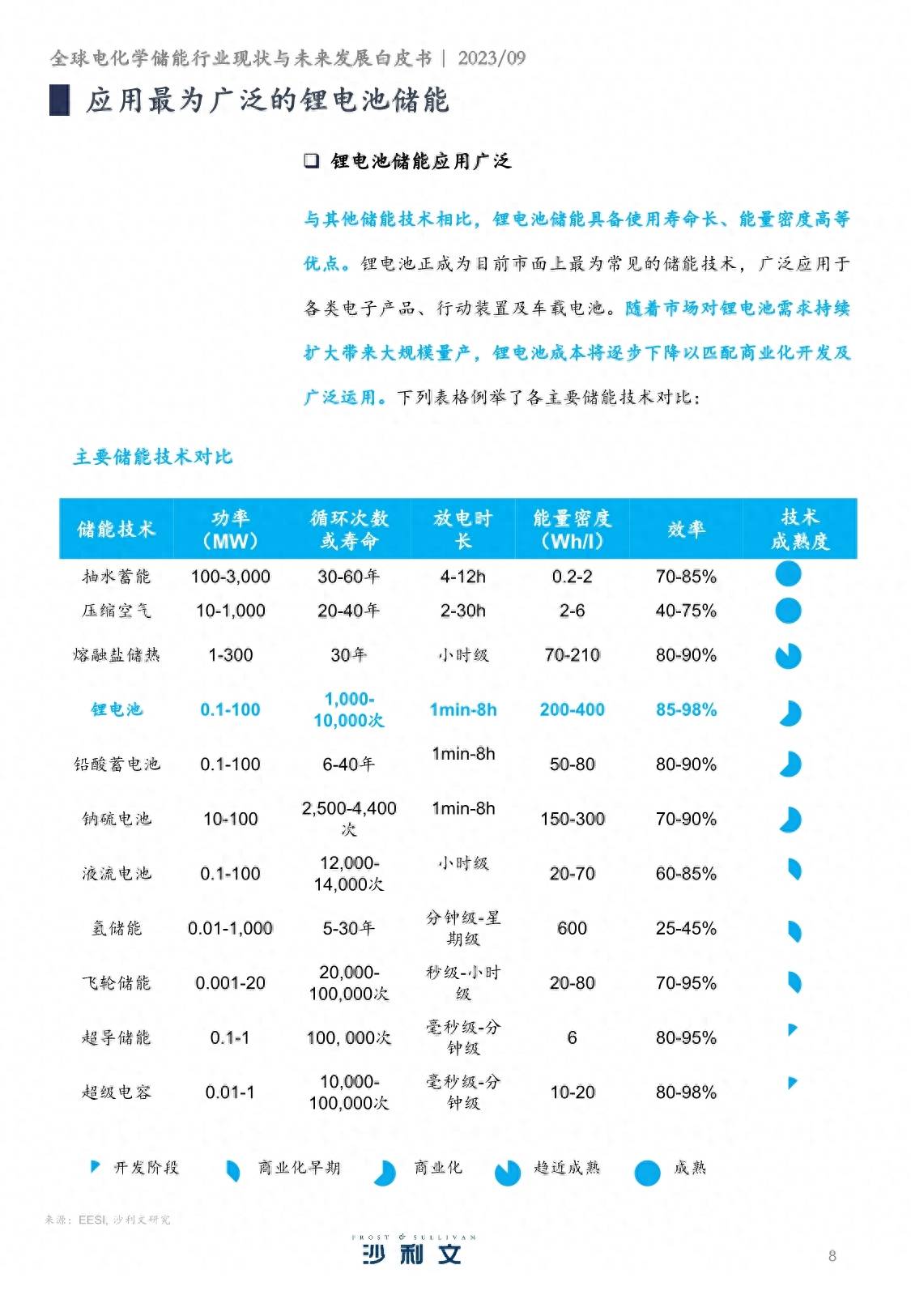 全球电化学储能行业现状与未来发展白皮书 | 2023/09

应用最为广泛的锂电池储能

❑ 锂电池储能应用广泛

与其他储能技术相比，锂电池储能具备使用寿命长、能量密度高等优点。锂电池正成为目前市面上最为常见的储能技术，广泛应用于各类电子产品、行动装置及车载电池。随着市场对锂电池需求持续扩大带来大规模量产，锂电池成本将逐步下降以匹配商业化开发及广泛运用。下列表格例举了各主要储能技术对比：

主要储能技术对比

| 储能技术 | 功率（MW） | 循环次数或寿命 | 放电时长 | 能量密度（Wh/l） | 效率 | 技术成熟度 |
|---|---|---|---|---|---|---|
| 抽水蓄能 | 100-3,000 | 30-60年 | 4-12h | 0.2-2 | 70-85% | |
| 压缩空气 | 10-1,000 | 20-40年 | 2-30h | 2-6 | 40-75% | |
| 熔融盐储热 | 1-300 | 30年 | 小时级 | 70-210 | 80-90% | |
| 锂电池 | 0.1-100 | 1,000-10,000次 | 1min-8h | 200-400 | 85-98% | |
| 铅酸蓄电池 | 0.1-100 | 6-40年 | 1min-8h | 50-80 | 80-90% | |
| 钠硫电池 | 10-100 | 2,500-4,400次 | 1min-8h | 150-300 | 70-90% | |
| 液流电池 | 0.1-100 | 12,000-14,000次 | 小时级 | 20-70 | 60-85% | |
| 氢储能 | 0.01-1,000 | 5-30年 | 分钟级-星期级 | 600 | 25-45% | |
| 飞轮储能 | 0.001-20 | 20,000-100,000次 | 秒级-小时级 | 20-80 | 70-95% | |
| 超导储能 | 0.1-1 | 100, 000次 | 毫秒级-分钟级 | 6 | 80-95% | |
| 超级电容 | 0.01-1 | 10,000-100,000次 | 毫秒级-分钟级 | 10-20 | 80-98% | |

开发阶段 商业化早期 商业化 趋近成熟 成熟

来源：EESI, 沙利文研究

FROST & SULLIVAN 沙利文

8